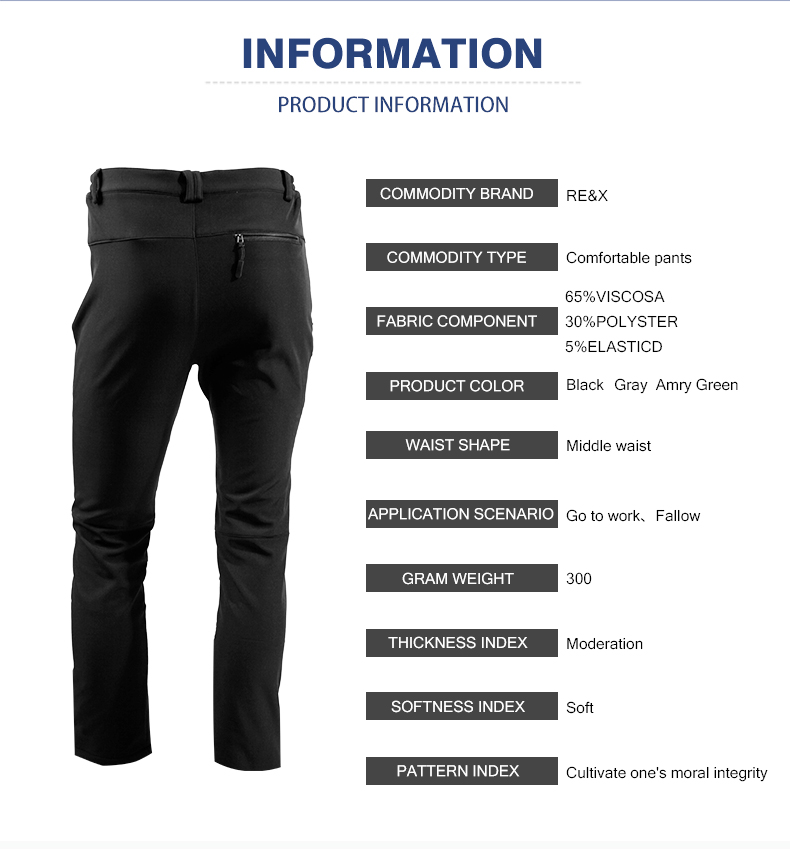 INFORMATION

PRODUCT INFORMATION

COMMODITY BRAND
RE&X

COMMODITY TYPE
Comfortable pants

FABRIC COMPONENT
65%VISCOSA
30%POLYSTER
5%ELASTICD

PRODUCT COLOR
Black Gray Amry Green

WAIST SHAPE
Middle waist

APPLICATION SCENARIO
Go to work、Fallow

GRAM WEIGHT
300

THICKNESS INDEX
Moderation

SOFTNESS INDEX
Soft

PATTERN INDEX
Cultivate one's moral integrity